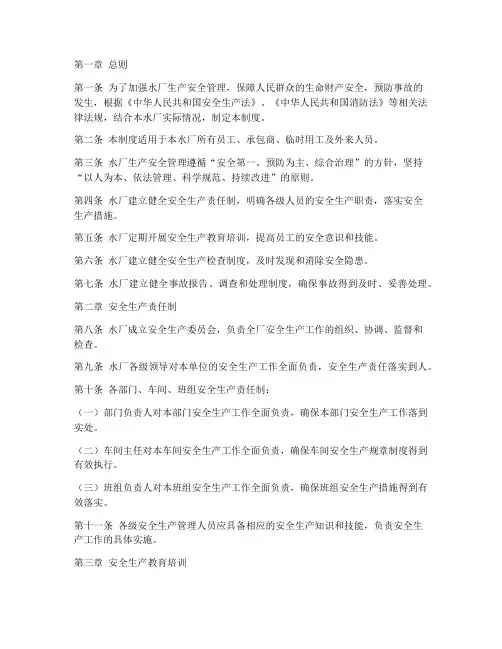 第一章 总则

第一条 为了加强水厂生产安全管理，保障人民群众的生命财产安全，预防事故的发生，根据《中华人民共和国安全生产法》、《中华人民共和国消防法》等相关法律法规，结合本水厂实际情况，制定本制度。

第二条 本制度适用于本水厂所有员工、承包商、临时用工及外来人员。

第三条 水厂生产安全管理遵循“安全第一、预防为主、综合治理”的方针，坚持“以人为本、依法管理、科学规范、持续改进”的原则。

第四条 水厂建立健全安全生产责任制，明确各级人员的安全生产职责，落实安全生产措施。

第五条 水厂定期开展安全生产教育培训，提高员工的安全意识和技能。

第六条 水厂建立健全安全生产检查制度，及时发现和消除安全隐患。

第七条 水厂建立健全事故报告、调查和处理制度，确保事故得到及时、妥善处理。

第二章 安全生产责任制

第八条 水厂成立安全生产委员会，负责全厂安全生产工作的组织、协调、监督和检查。

第九条 水厂各级领导对本单位的安全生产工作全面负责，安全生产责任落实到人。

第十条 各部门、车间、班组安全生产责任制：

（一）部门负责人对本部门安全生产工作全面负责，确保本部门安全生产工作落到实处。

（二）车间主任对本车间安全生产工作全面负责，确保车间安全生产规章制度得到有效执行。

（三）班组负责人对本班组安全生产工作全面负责，确保班组安全生产措施得到有效落实。

第十一条 各级安全生产管理人员应具备相应的安全生产知识和技能，负责安全生产工作的具体实施。

第三章 安全生产教育培训